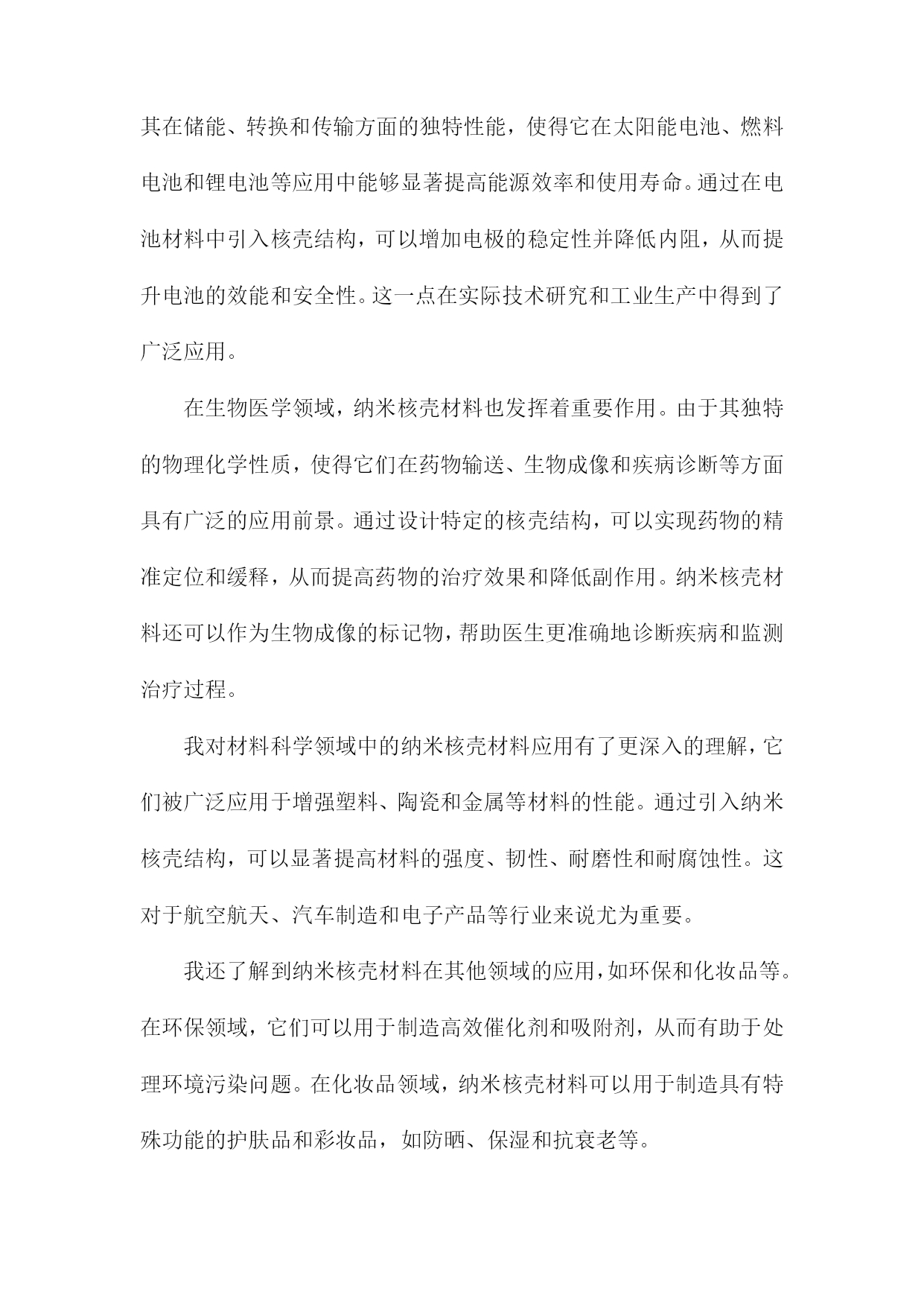 其在储能、转换和传输方面的独特性能，使得它在太阳能电池、燃料电池和锂电池等应用中能够显著提高能源效率和使用寿命。通过在电池材料中引入核壳结构，可以增加电极的稳定性并降低内阻，从而提升电池的效能和安全性。这一点在实际技术研究和工业生产中得到了广泛应用。

在生物医学领域，纳米核壳材料也发挥着重要作用。由于其独特的物理化学性质，使得它们在药物输送、生物成像和疾病诊断等方面具有广泛的应用前景。通过设计特定的核壳结构，可以实现药物的精准定位和缓释，从而提高药物的治疗效果和降低副作用。纳米核壳材料还可以作为生物成像的标记物，帮助医生更准确地诊断疾病和监测治疗过程。

我对材料科学领域中的纳米核壳材料应用有了更深入的理解，它们被广泛应用于增强塑料、陶瓷和金属等材料的性能。通过引入纳米核壳结构，可以显著提高材料的强度、韧性、耐磨性和耐腐蚀性。这对于航空航天、汽车制造和电子产品等行业来说尤为重要。

我还了解到纳米核壳材料在其他领域的应用，如环保和化妆品等。在环保领域，它们可以用于制造高效催化剂和吸附剂，从而有助于处理环境污染问题。在化妆品领域，纳米核壳材料可以用于制造具有特殊功能的护肤品和彩妆品，如防晒、保湿和抗衰老等。